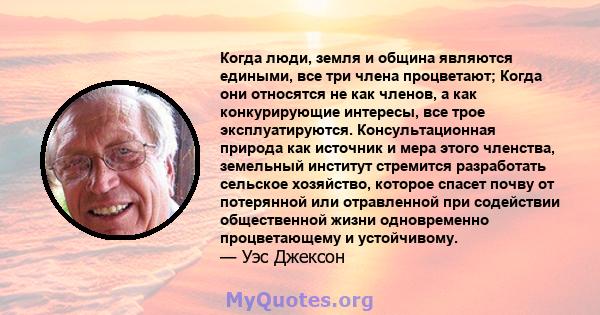 Когда люди, земля и община являются едиными, все три члена процветают; Когда они относятся не как членов, а как конкурирующие интересы, все трое эксплуатируются. Консультационная природа как источник и мера этого членства, земельный институт стремится разработать сельское хозяйство, которое спасет почву от потерянной или отравленной при содействии общественной жизни одновременно процветающему и устойчивому.
— Уэс Джексон

MyQuotes.org